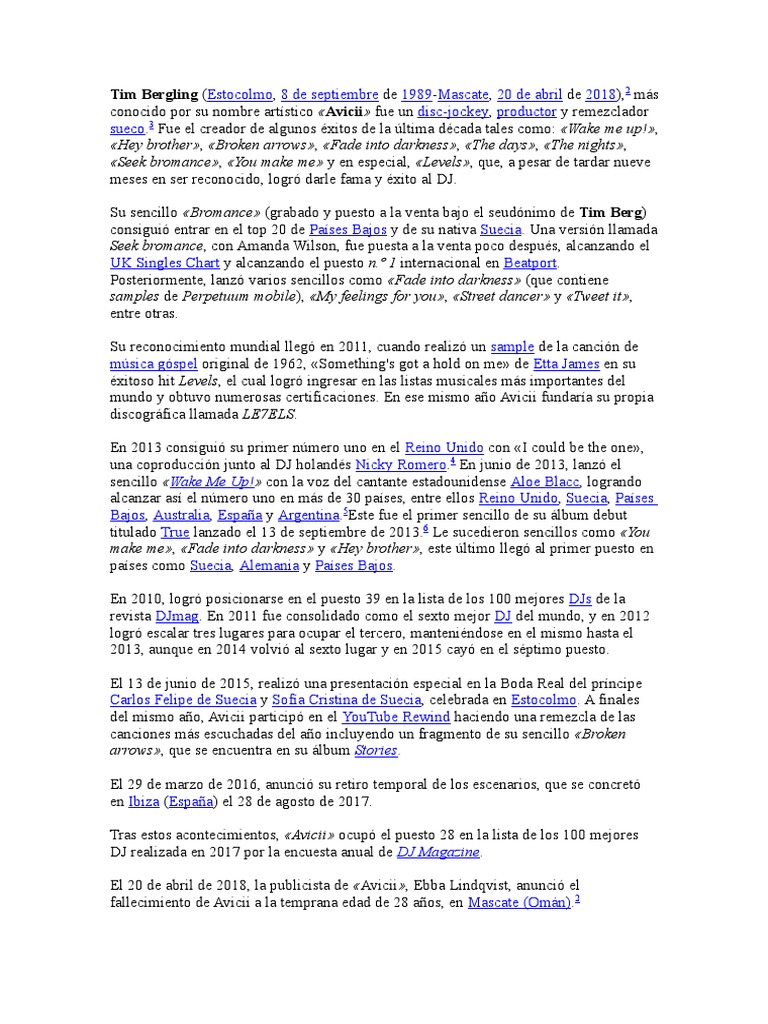 Tim Bergling (Estocolmo, 8 de septiembre de 1989-Mascate, 20 de abril de 2018),$^3$ más conocido por su nombre artístico «Avicii» fue un disc-jockey, productor y remezclador sueco.$^3$ Fue el creador de algunos éxitos de la última década tales como: «Wake me up!», «Hey brother», «Broken arrows», «Fade into darkness», «The days», «The nights», «Seek bromance», «You make me» y en especial, «Levels», que, a pesar de tardar nueve meses en ser reconocido, logró darle fama y éxito al DJ.

Su sencillo «Bromance» (grabado y puesto a la venta bajo el seudónimo de Tim Berg) consiguió entrar en el top 20 de Países Bajos y de su nativa Suecia. Una versión llamada Seek bromance, con Amanda Wilson, fue puesta a la venta poco después, alcanzando el UK Singles Chart y alcanzando el puesto n.º 1 internacional en Beatport. Posteriormente, lanzó varios sencillos como «Fade into darkness» (que contiene samples de Perpetuum mobile), «My feelings for you», «Street dancer» y «Tweet it», entre otras.

Su reconocimiento mundial llegó en 2011, cuando realizó un sample de la canción de música góspel original de 1962, «Something's got a hold on me» de Etta James en su éxitoso hit Levels, el cual logró ingresar en las listas musicales más importantes del mundo y obtuvo numerosas certificaciones. En ese mismo año Avicii fundaría su propia discográfica llamada LE7ELS.

En 2013 consiguió su primer número uno en el Reino Unido con «I could be the one», una coproducción junto al DJ holandés Nicky Romero.$^4$ En junio de 2013, lanzó el sencillo «Wake Me Up!» con la voz del cantante estadounidense Aloe Blacc, logrando alcanzar así el número uno en más de 30 países, entre ellos Reino Unido, Suecia, Países Bajos, Australia, España y Argentina.$^5$Este fue el primer sencillo de su álbum debut titulado True lanzado el 13 de septiembre de 2013.$^6$ Le sucedieron sencillos como «You make me», «Fade into darkness» y «Hey brother», este último llegó al primer puesto en países como Suecia, Alemania y Países Bajos.

En 2010, logró posicionarse en el puesto 39 en la lista de los 100 mejores DJs de la revista DJmag. En 2011 fue consolidado como el sexto mejor DJ del mundo, y en 2012 logró escalar tres lugares para ocupar el tercero, manteniéndose en el mismo hasta el 2013, aunque en 2014 volvió al sexto lugar y en 2015 cayó en el séptimo puesto.

El 13 de junio de 2015, realizó una presentación especial en la Boda Real del príncipe Carlos Felipe de Suecia y Sofía Cristina de Suecia, celebrada en Estocolmo. A finales del mismo año, Avicii participó en el YouTube Rewind haciendo una remezcla de las canciones más escuchadas del año incluyendo un fragmento de su sencillo «Broken arrows», que se encuentra en su álbum Stories.

El 29 de marzo de 2016, anunció su retiro temporal de los escenarios, que se concretó en Ibiza (España) el 28 de agosto de 2017.

Tras estos acontecimientos, «Avicii» ocupó el puesto 28 en la lista de los 100 mejores DJ realizada en 2017 por la encuesta anual de DJ Magazine.

El 20 de abril de 2018, la publicista de «Avicii», Ebba Lindqvist, anunció el fallecimiento de Avicii a la temprana edad de 28 años, en Mascate (Omán).$^3$